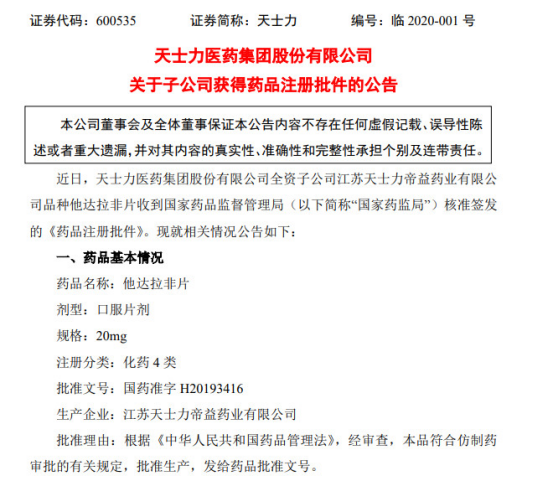 证券代码：600535　　证券简称：天士力　　编号：临 2020-001 号

天士力医药集团股份有限公司
关于子公司获得药品注册批件的公告

本公司董事会及全体董事保证本公告内容不存在任何虚假记载、误导性陈述或者重大遗漏，并对其内容的真实性、准确性和完整性承担个别及连带责任。

近日，天士力医药集团股份有限公司全资子公司江苏天士力帝益药业有限公司品种他达拉非片收到国家药品监督管理局（以下简称“国家药监局”）核准签发的《药品注册批件》。现就相关情况公告如下：

一、药品基本情况

药品名称：他达拉非片

剂型：口服片剂

规格：20mg

注册分类：化药 4 类

批准文号：国药准字 H20193416

生产企业：江苏天士力帝益药业有限公司

批准理由：根据《中华人民共和国药品管理法》，经审查，本品符合仿制药审批的有关规定，批准生产，发给药品批准文号。